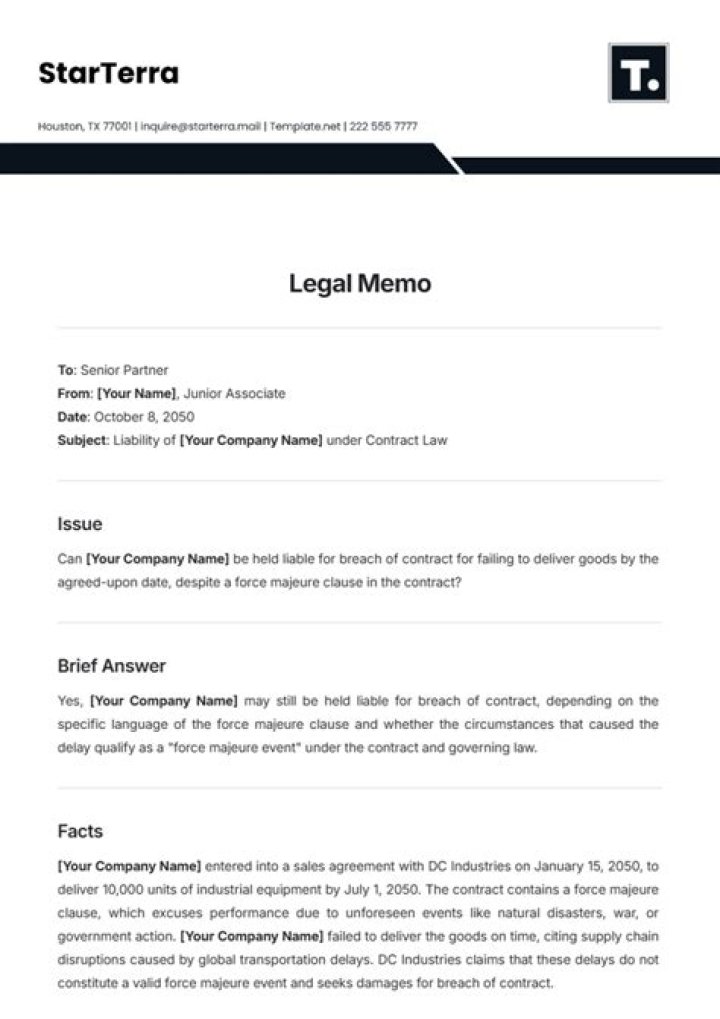 StarTerra

T.

Houston, TX 77001 | inquire@starterra.mail | Template.net | 222 555 7777

Legal Memo

To: Senior Partner
From: [Your Name], Junior Associate
Date: October 8, 2050
Subject: Liability of [Your Company Name] under Contract Law

Issue

Can [Your Company Name] be held liable for breach of contract for failing to deliver goods by the agreed-upon date, despite a force majeure clause in the contract?

Brief Answer

Yes, [Your Company Name] may still be held liable for breach of contract, depending on the specific language of the force majeure clause and whether the circumstances that caused the delay qualify as a "force majeure event" under the contract and governing law.

Facts

[Your Company Name] entered into a sales agreement with DC Industries on January 15, 2050, to deliver 10,000 units of industrial equipment by July 1, 2050. The contract contains a force majeure clause, which excuses performance due to unforeseen events like natural disasters, war, or government action. [Your Company Name] failed to deliver the goods on time, citing supply chain disruptions caused by global transportation delays. DC Industries claims that these delays do not constitute a valid force majeure event and seeks damages for breach of contract.